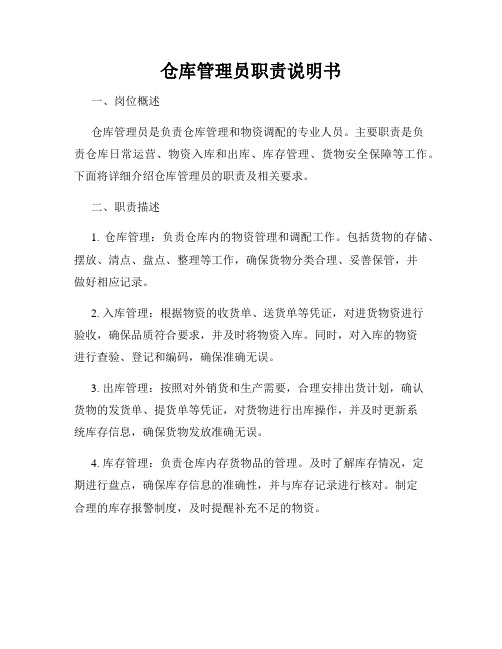 仓库管理员职责说明书

一、岗位概述

仓库管理员是负责仓库管理和物资调配的专业人员。主要职责是负责仓库日常运营、物资入库和出库、库存管理、货物安全保障等工作。下面将详细介绍仓库管理员的职责及相关要求。

二、职责描述

1. 仓库管理：负责仓库内的物资管理和调配工作。包括货物的存储、摆放、清点、盘点、整理等工作，确保货物分类合理、妥善保管，并做好相应记录。

2. 入库管理：根据物资的收货单、送货单等凭证，对进货物资进行验收，确保品质符合要求，并及时将物资入库。同时，对入库的物资进行查验、登记和编码，确保准确无误。

3. 出库管理：按照对外销货和生产需要，合理安排出货计划，确认货物的发货单、提货单等凭证，对货物进行出库操作，并及时更新系统库存信息，确保货物发放准确无误。

4. 库存管理：负责仓库内存货物品的管理。及时了解库存情况，定期进行盘点，确保库存信息的准确性，并与库存记录进行核对。制定合理的库存报警制度，及时提醒补充不足的物资。